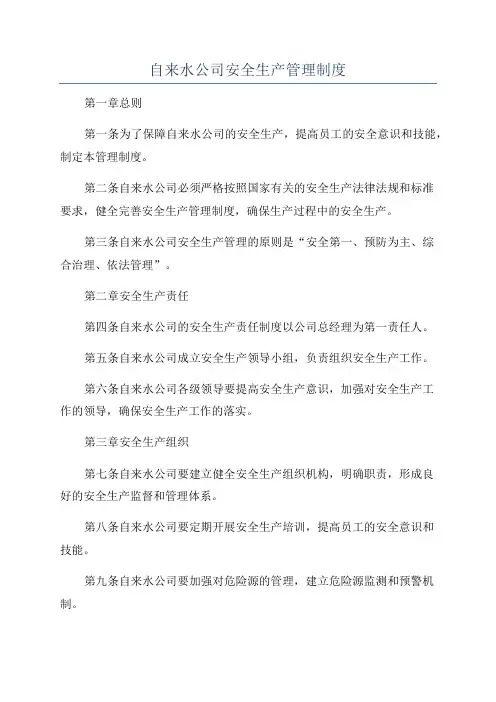 自来水公司安全生产管理制度

第一章总则

第一条为了保障自来水公司的安全生产，提高员工的安全意识和技能，制定本管理制度。

第二条自来水公司必须严格按照国家有关的安全生产法律法规和标准要求，健全完善安全生产管理制度，确保生产过程中的安全生产。

第三条自来水公司安全生产管理的原则是“安全第一、预防为主、综合治理、依法管理”。

第二章安全生产责任

第四条自来水公司的安全生产责任制度以公司总经理为第一责任人。

第五条自来水公司成立安全生产领导小组，负责组织安全生产工作。

第六条自来水公司各级领导要提高安全生产意识，加强对安全生产工作的领导，确保安全生产工作的落实。

第三章安全生产组织

第七条自来水公司要建立健全安全生产组织机构，明确职责，形成良好的安全生产监督和管理体系。

第八条自来水公司要定期开展安全生产培训，提高员工的安全意识和技能。

第九条自来水公司要加强对危险源的管理，建立危险源监测和预警机制。